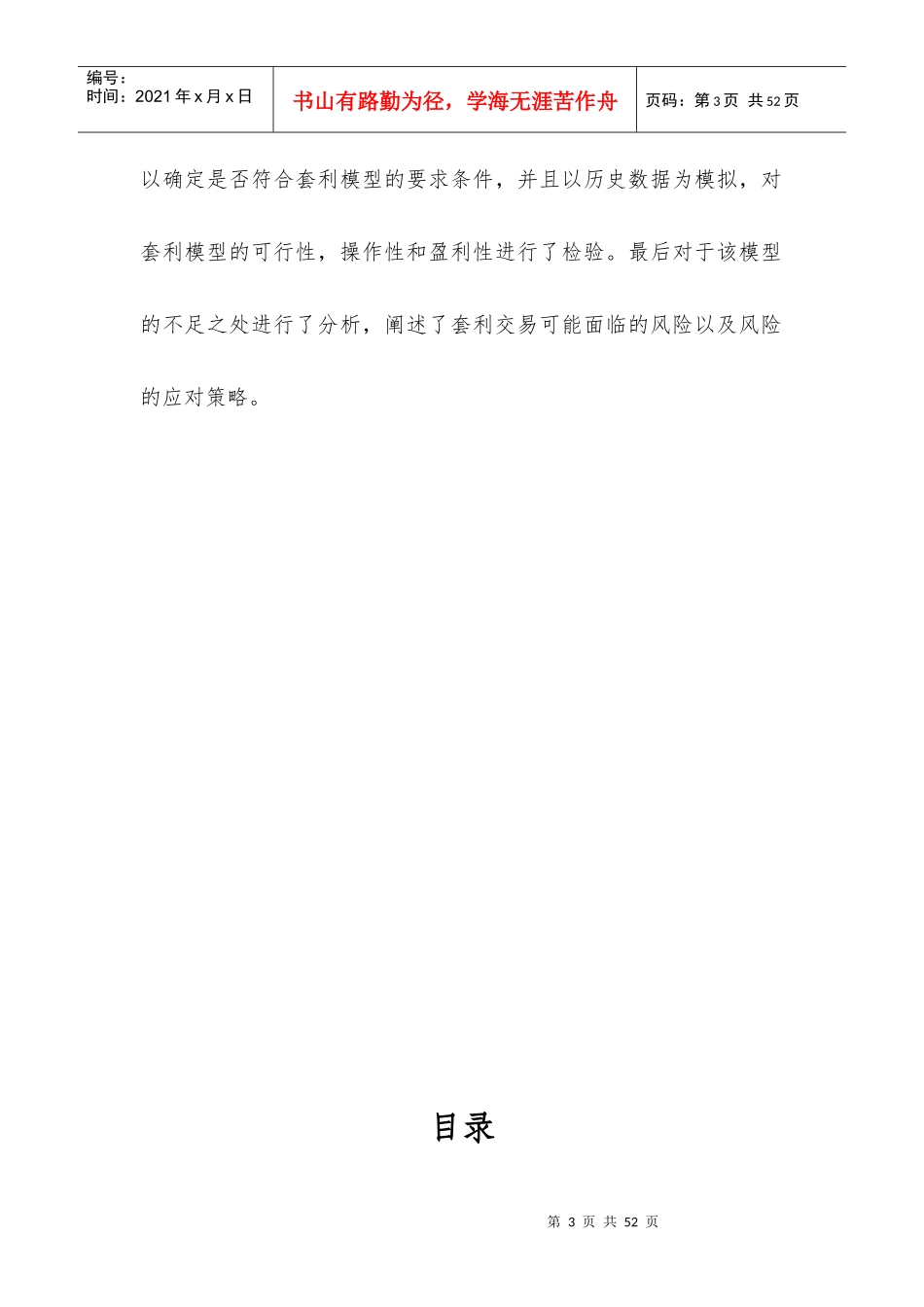 编号：
时间：2021年x月x日

书山有路勤为径，学海无涯苦作舟

页码：第3页 共52页

以确定是否符合套利模型的要求条件，并且以历史数据为模拟，对套利模型的可行性，操作性和盈利性进行了检验。最后对于该模型的不足之处进行了分析，阐述了套利交易可能面临的风险以及风险的应对策略。

目录

第3页 共52页